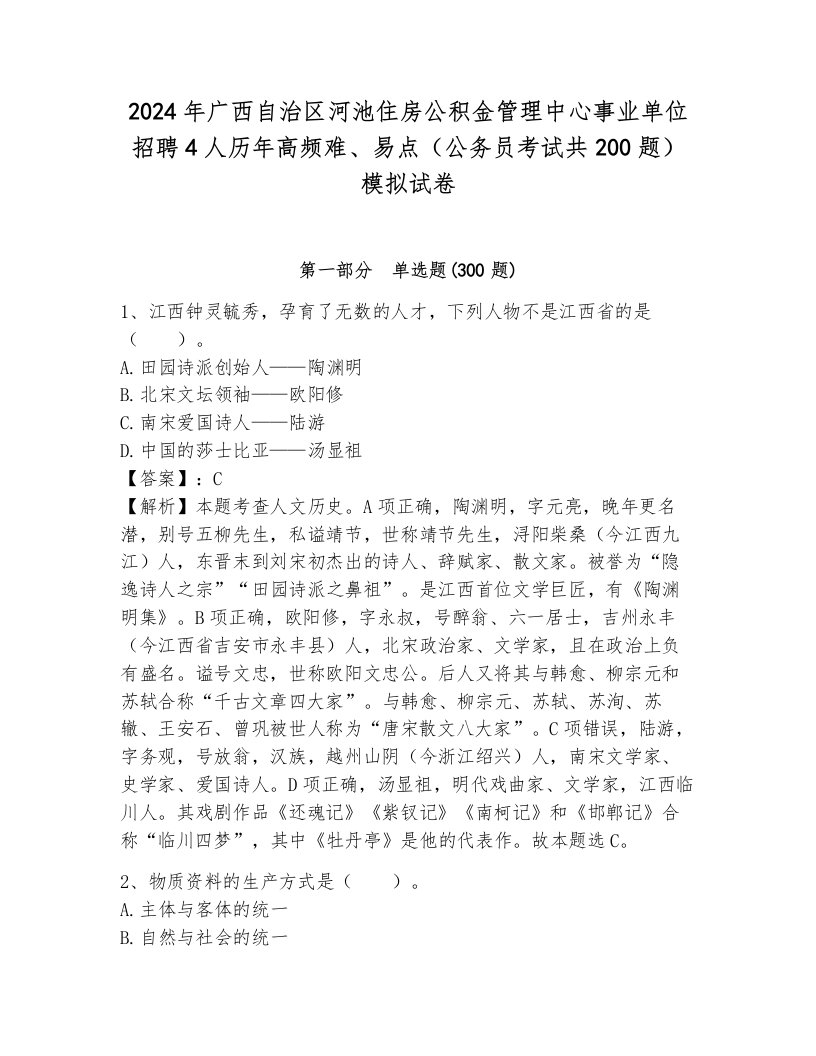 2024年广西自治区河池住房公积金管理中心事业单位招聘4人历年高频难、易点（公务员考试共200题）模拟试卷

第一部分 单选题(300题)

1、江西钟灵毓秀，孕育了无数的人才，下列人物不是江西省的是（ ）。
A.田园诗派创始人——陶渊明
B.北宋文坛领袖——欧阳修
C.南宋爱国诗人——陆游
D.中国的莎士比亚——汤显祖
【答案】：C
【解析】本题考查人文历史。A项正确，陶渊明，字元亮，晚年更名潜，别号五柳先生，私谥靖节，世称靖节先生，浔阳柴桑（今江西九江）人，东晋末到刘宋初杰出的诗人、辞赋家、散文家。被誉为“隐逸诗人之宗”“田园诗派之鼻祖”。是江西首位文学巨匠，有《陶渊明集》。B项正确，欧阳修，字永叔，号醉翁、六一居士，吉州永丰（今江西省吉安市永丰县）人，北宋政治家、文学家，且在政治上负有盛名。谥号文忠，世称欧阳文忠公。后人又将其与韩愈、柳宗元和苏轼合称“千古文章四大家”。与韩愈、柳宗元、苏轼、苏洵、苏辙、王安石、曾巩被世人称为“唐宋散文八大家”。C项错误，陆游，字务观，号放翁，汉族，越州山阴（今浙江绍兴）人，南宋文学家、史学家、爱国诗人。D项正确，汤显祖，明代戏曲家、文学家，江西临川人。其戏剧作品《还魂记》《紫钗记》《南柯记》和《邯郸记》合称“临川四梦”，其中《牡丹亭》是他的代表作。故本题选C。

2、物质资料的生产方式是（ ）。
A.主体与客体的统一
B.自然与社会的统一